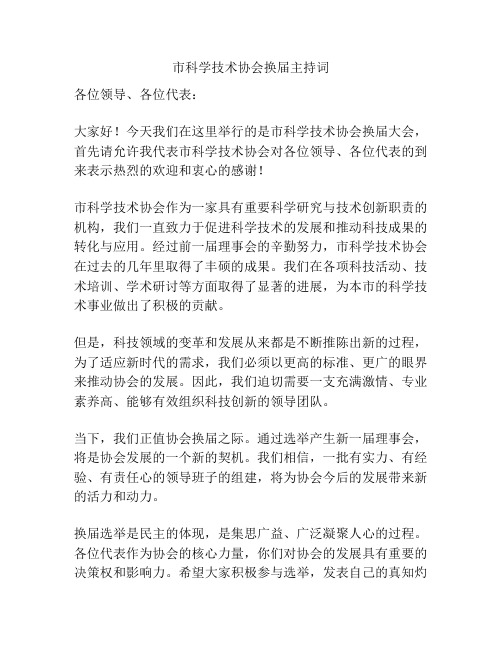 市科学技术协会换届主持词

各位领导、各位代表：

大家好！今天我们在这里举行的是市科学技术协会换届大会，首先请允许我代表市科学技术协会对各位领导、各位代表的到来表示热烈的欢迎和衷心的感谢！

市科学技术协会作为一家具有重要科学研究与技术创新职责的机构，我们一直致力于促进科学技术的发展和推动科技成果的转化与应用。经过前一届理事会的辛勤努力，市科学技术协会在过去的几年里取得了丰硕的成果。我们在各项科技活动、技术培训、学术研讨等方面取得了显著的进展，为本市的科学技术事业做出了积极的贡献。

但是，科技领域的变革和发展从来都是不断推陈出新的过程，为了适应新时代的需求，我们必须以更高的标准、更广的眼界来推动协会的发展。因此，我们迫切需要一支充满激情、专业素养高、能够有效组织科技创新的领导团队。

当下，我们正值协会换届之际。通过选举产生新一届理事会，将是协会发展的一个新的契机。我们相信，一批有实力、有经验、有责任心的领导班子的组建，将为协会今后的发展带来新的活力和动力。

换届选举是民主的体现，是集思广益、广泛凝聚人心的过程。各位代表作为协会的核心力量，你们对协会的发展具有重要的决策权和影响力。希望大家积极参与选举，发表自己的真知灼